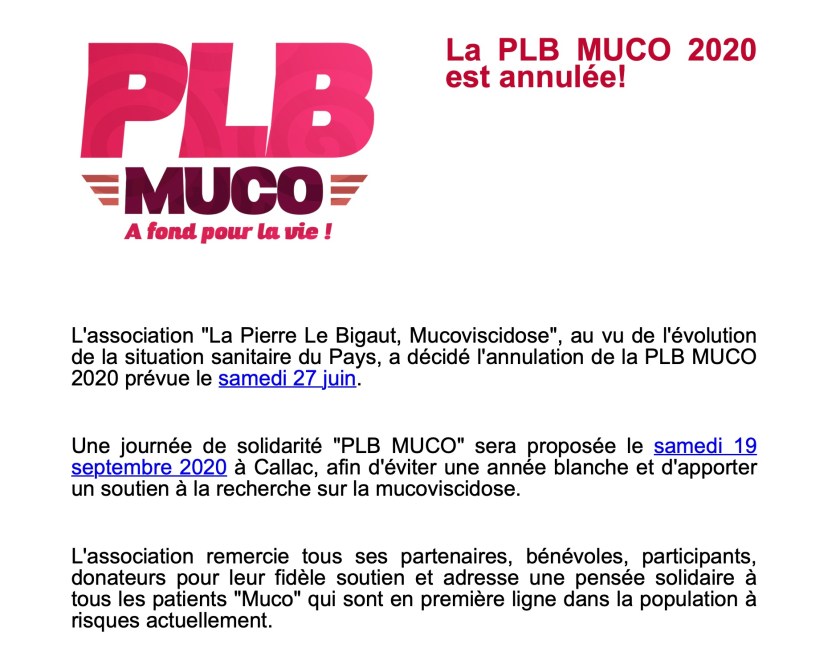 PLB
MUCO
A fond pour la vie !

La PLB MUCO 2020 est annulée!

L'association "La Pierre Le Bigaut, Mucoviscidose", au vu de l'évolution de la situation sanitaire du Pays, a décidé l'annulation de la PLB MUCO 2020 prévue le samedi 27 juin.

Une journée de solidarité "PLB MUCO" sera proposée le samedi 19 septembre 2020 à Callac, afin d'éviter une année blanche et d'apporter un soutien à la recherche sur la mucoviscidose.

L'association remercie tous ses partenaires, bénévoles, participants, donateurs pour leur fidèle soutien et adresse une pensée solidaire à tous les patients "Muco" qui sont en première ligne dans la population à risques actuellement.